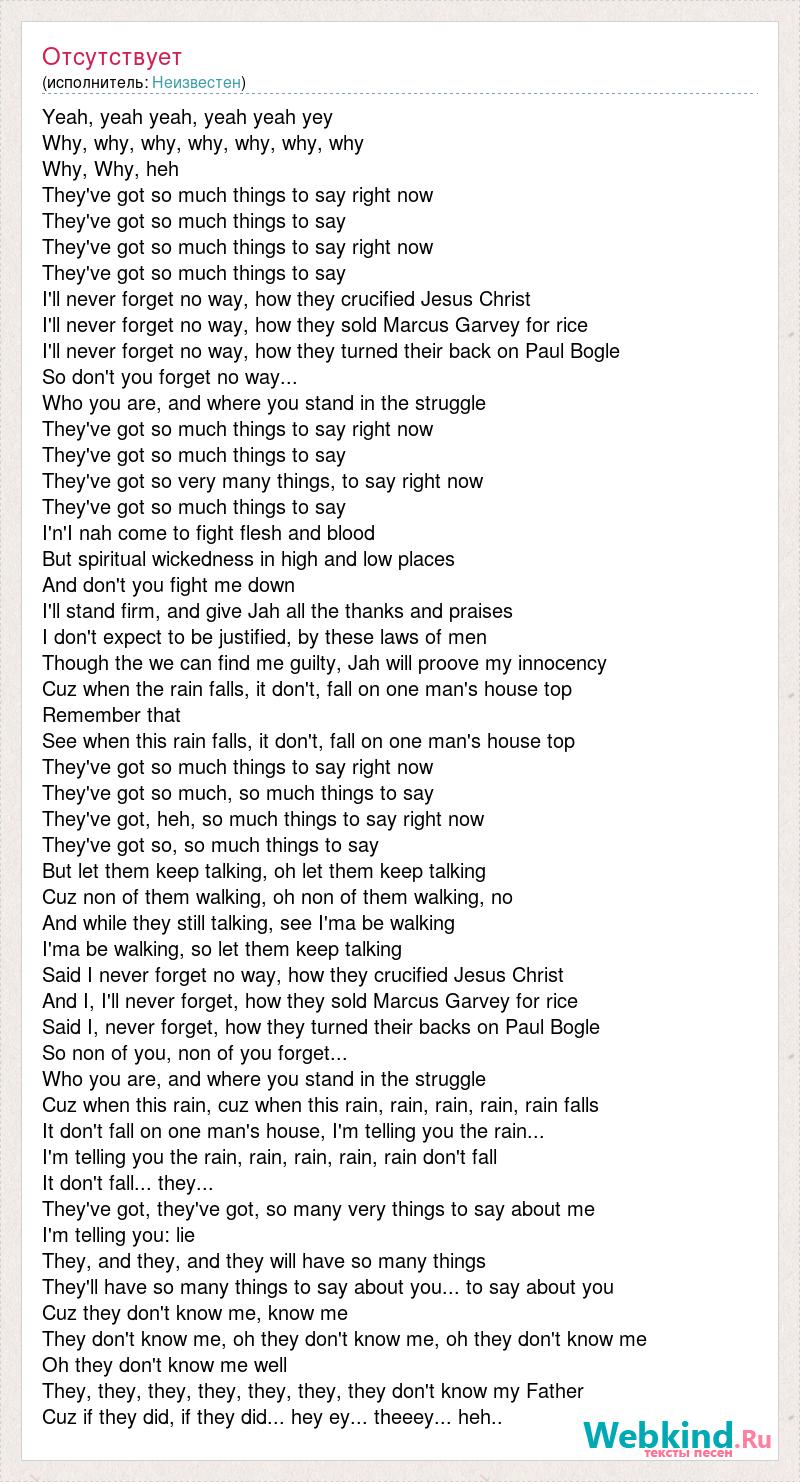 Отсутствует
(исполнитель: Неизвестен)

Yeah, yeah yeah, yeah yeah yey
Why, why, why, why, why, why, why
Why, Why, heh
They've got so much things to say right now
They've got so much things to say
They've got so much things to say right now
They've got so much things to say
I'll never forget no way, how they crucified Jesus Christ
I'll never forget no way, how they sold Marcus Garvey for rice
I'll never forget no way, how they turned their back on Paul Bogle
So don't you forget no way...
Who you are, and where you stand in the struggle
They've got so much things to say right now
They've got so much things to say
They've got so very many things, to say right now
They've got so much things to say
I'n'I nah come to fight flesh and blood
But spiritual wickedness in high and low places
And don't you fight me down
I'll stand firm, and give Jah all the thanks and praises
I don't expect to be justified, by these laws of men
Though the we can find me guilty, Jah will proove my innocency
Cuz when the rain falls, it don't, fall on one man's house top
Remember that
See when this rain falls, it don't, fall on one man's house top
They've got so much things to say right now
They've got so much, so much things to say
They've got, heh, so much things to say right now
They've got so, so much things to say
But let them keep talking, oh let them keep talking
Cuz non of them walking, oh non of them walking, no
And while they still talking, see I'ma be walking
I'ma be walking, so let them keep talking
Said I never forget no way, how they crucified Jesus Christ
And I, I'll never forget, how they sold Marcus Garvey for rice
Said I, never forget, how they turned their backs on Paul Bogle
So non of you, non of you forget...
Who you are, and where you stand in the struggle
Cuz when this rain, cuz when this rain, rain, rain, rain, rain falls
It don't fall on one man's house, I'm telling you the rain...
I'm telling you the rain, rain, rain, rain, rain don't fall
It don't fall... they...
They've got, they've got, so many very things to say about me
I'm telling you: lie
They, and they, and they will have so many things
They'll have so many things to say about you... to say about you
Cuz they don't know me, know me
They don't know me, oh they don't know me, oh they don't know me
Oh they don't know me well
They, they, they, they, they, they, they don't know my Father
Cuz if they did, if they did... hey ey... theeey... heh..

Webkind.Ru
тексты песен